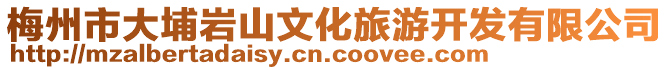 梅州市大埔岩山文化旅游开发有限公司
http://mzalbertadaisy.cn.coovee.com